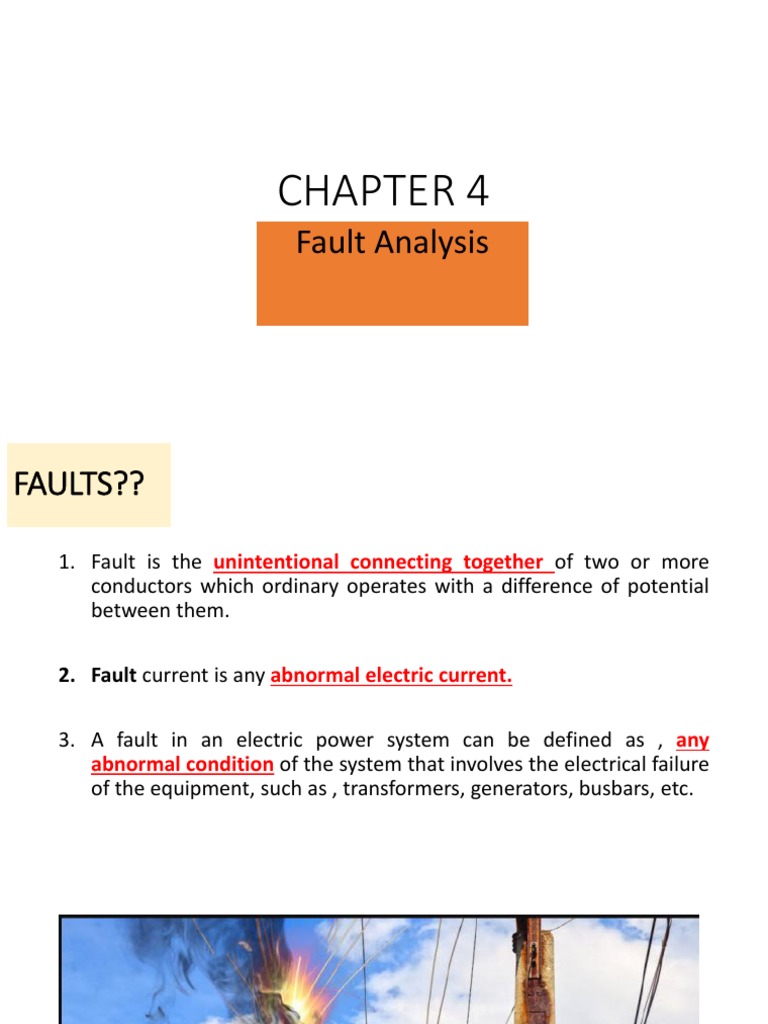 CHAPTER 4

Fault Analysis

FAULTS??

1. Fault is the unintentional connecting together of two or more conductors which ordinary operates with a difference of potential between them.

2. Fault current is any abnormal electric current.

3. A fault in an electric power system can be defined as , any abnormal condition of the system that involves the electrical failure of the equipment, such as , transformers, generators, busbars, etc.